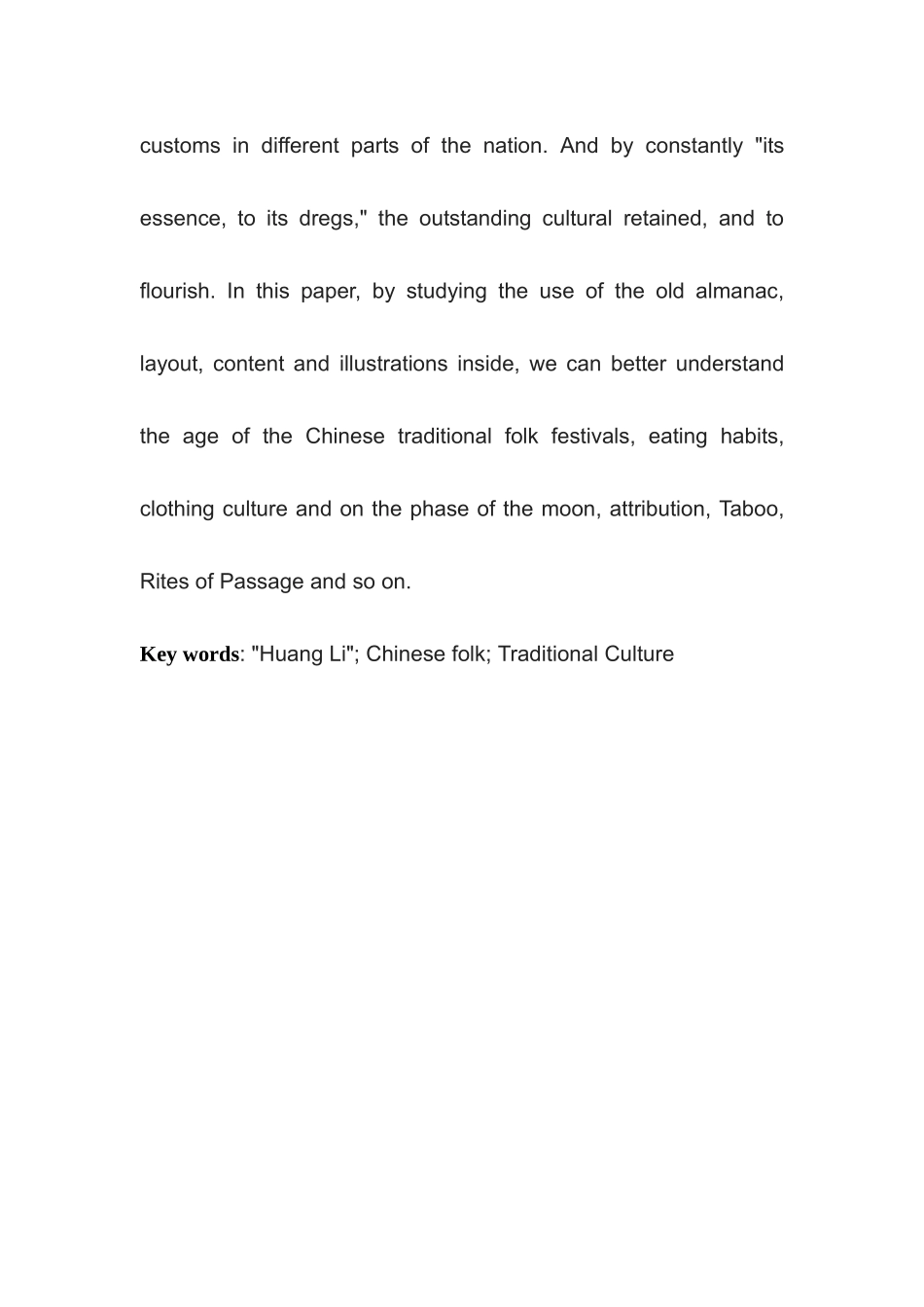 customs in different parts of the nation. And by constantly "its essence, to its dregs," the outstanding cultural retained, and to flourish. In this paper, by studying the use of the old almanac, layout, content and illustrations inside, we can better understand the age of the Chinese traditional folk festivals, eating habits, clothing culture and on the phase of the moon, attribution, Taboo, Rites of Passage and so on.

Key words: "Huang Li"; Chinese folk; Traditional Culture